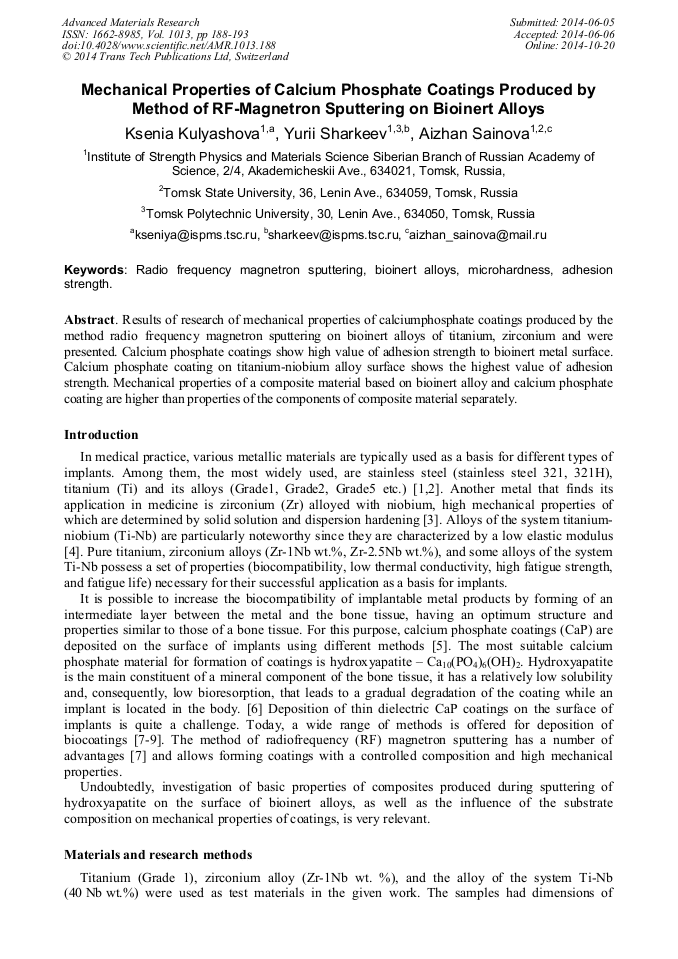 Advanced Materials Research
ISSN: 1662-8985, Vol. 1013, pp 188-193
doi:10.4028/www.scientific.net/AMR.1013.188
© 2014 Trans Tech Publications Ltd, Switzerland

Submitted: 2014-06-05
Accepted: 2014-06-06
Online: 2014-10-20

Mechanical Properties of Calcium Phosphate Coatings Produced by Method of RF-Magnetron Sputtering on Bioinert Alloys

Ksenia Kulyashova$^{1,a}$, Yurii Sharkeev$^{1,3,b}$, Aizhan Sainova$^{1,2,c}$

$^1$Institute of Strength Physics and Materials Science Siberian Branch of Russian Academy of Science, 2/4, Akademicheskii Ave., 634021, Tomsk, Russia,

$^2$Tomsk State University, 36, Lenin Ave., 634059, Tomsk, Russia

$^3$Tomsk Polytechnic University, 30, Lenin Ave., 634050, Tomsk, Russia

$^a$kseniya@ispms.tsc.ru, $^b$sharkeev@ispms.tsc.ru, $^c$aizhan_sainova@mail.ru

Keywords: Radio frequency magnetron sputtering, bioinert alloys, microhardness, adhesion strength.

Abstract. Results of research of mechanical properties of calciumphosphate coatings produced by the method radio frequency magnetron sputtering on bioinert alloys of titanium, zirconium and were presented. Calcium phosphate coatings show high value of adhesion strength to bioinert metal surface. Calcium phosphate coating on titanium-niobium alloy surface shows the highest value of adhesion strength. Mechanical properties of a composite material based on bioinert alloy and calcium phosphate coating are higher than properties of the components of composite material separately.

Introduction

In medical practice, various metallic materials are typically used as a basis for different types of implants. Among them, the most widely used, are stainless steel (stainless steel 321, 321H), titanium (Ti) and its alloys (Grade1, Grade2, Grade5 etc.) [1,2]. Another metal that finds its application in medicine is zirconium (Zr) alloyed with niobium, high mechanical properties of which are determined by solid solution and dispersion hardening [3]. Alloys of the system titanium-niobium (Ti-Nb) are particularly noteworthy since they are characterized by a low elastic modulus [4]. Pure titanium, zirconium alloys (Zr-1Nb wt.%, Zr-2.5Nb wt.%), and some alloys of the system Ti-Nb possess a set of properties (biocompatibility, low thermal conductivity, high fatigue strength, and fatigue life) necessary for their successful application as a basis for implants.

It is possible to increase the biocompatibility of implantable metal products by forming of an intermediate layer between the metal and the bone tissue, having an optimum structure and properties similar to those of a bone tissue. For this purpose, calcium phosphate coatings (CaP) are deposited on the surface of implants using different methods [5]. The most suitable calcium phosphate material for formation of coatings is hydroxyapatite – $Ca_{10}(PO_4)_6(OH)_2$. Hydroxyapatite is the main constituent of a mineral component of the bone tissue, it has a relatively low solubility and, consequently, low bioresorption, that leads to a gradual degradation of the coating while an implant is located in the body. [6] Deposition of thin dielectric CaP coatings on the surface of implants is quite a challenge. Today, a wide range of methods is offered for deposition of biocoatings [7-9]. The method of radiofrequency (RF) magnetron sputtering has a number of advantages [7] and allows forming coatings with a controlled composition and high mechanical properties.

Undoubtedly, investigation of basic properties of composites produced during sputtering of hydroxyapatite on the surface of bioinert alloys, as well as the influence of the substrate composition on mechanical properties of coatings, is very relevant.

Materials and research methods

Titanium (Grade 1), zirconium alloy (Zr-1Nb wt. %), and the alloy of the system Ti-Nb (40 Nb wt.%) were used as test materials in the given work. The samples had dimensions of